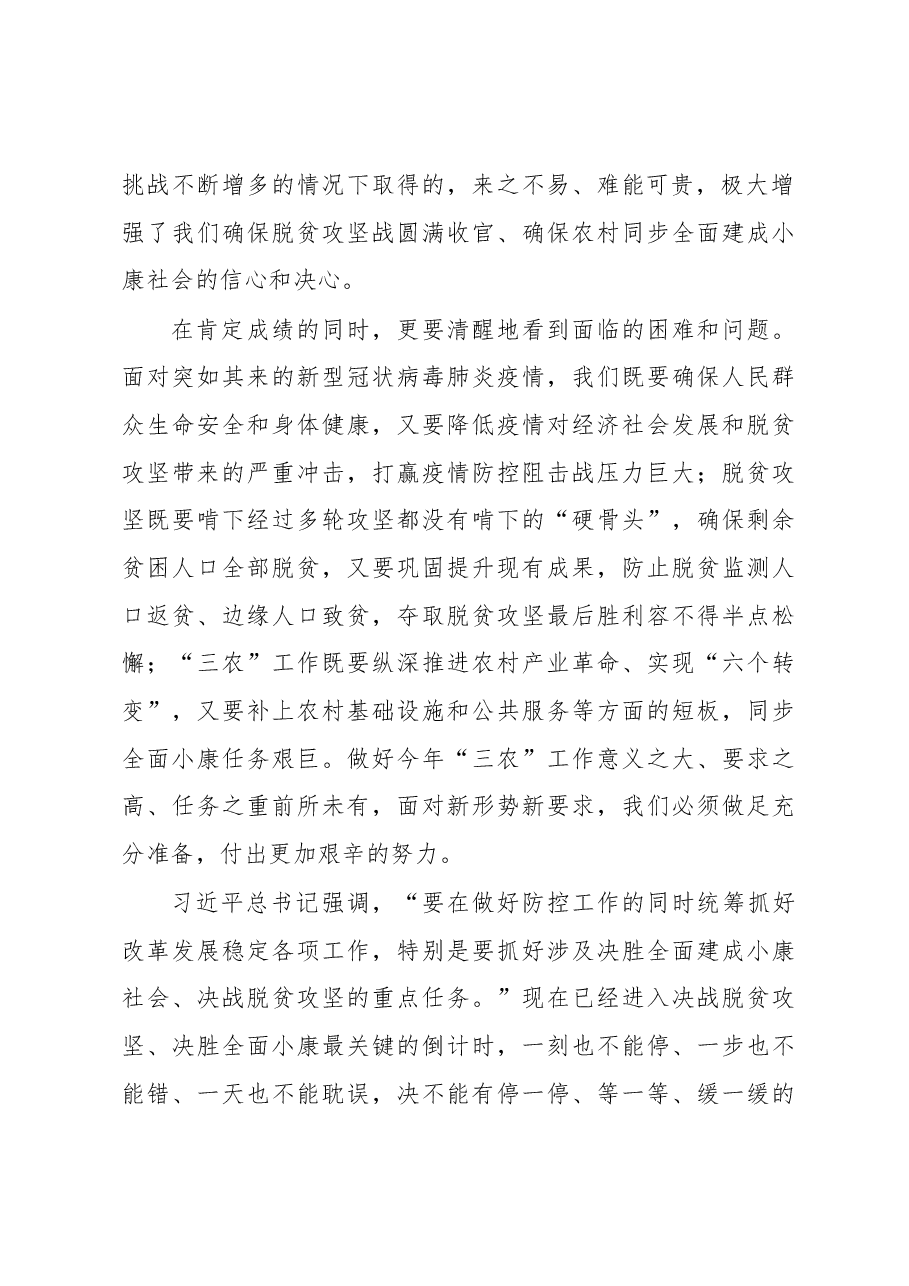 挑战不断增多的情况下取得的，来之不易、难能可贵，极大增强了我们确保脱贫攻坚战圆满收官、确保农村同步全面建成小康社会的信心和决心。

在肯定成绩的同时，更要清醒地看到面临的困难和问题。面对突如其来的新型冠状病毒肺炎疫情，我们既要确保人民群众生命安全和身体健康，又要降低疫情对经济社会发展和脱贫攻坚带来的严重冲击，打赢疫情防控阻击战压力巨大；脱贫攻坚既要啃下经过多轮攻坚都没有啃下的“硬骨头”，确保剩余贫困人口全部脱贫，又要巩固提升现有成果，防止脱贫监测人口返贫、边缘人口致贫，夺取脱贫攻坚最后胜利容不得半点松懈；“三农”工作既要纵深推进农村产业革命、实现“六个转变”，又要补上农村基础设施和公共服务等方面的短板，同步全面小康任务艰巨。做好今年“三农”工作意义之大、要求之高、任务之重前所未有，面对新形势新要求，我们必须做足充分准备，付出更加艰辛的努力。

习近平总书记强调，“要在做好防控工作的同时统筹抓好改革发展稳定各项工作，特别是要抓好涉及决胜全面建成小康社会、决战脱贫攻坚的重点任务。”现在已经进入决战脱贫攻坚、决胜全面小康最关键的倒计时，一刻也不能停、一步也不能错、一天也不能耽误，决不能有停一停、等一等、缓一缓的